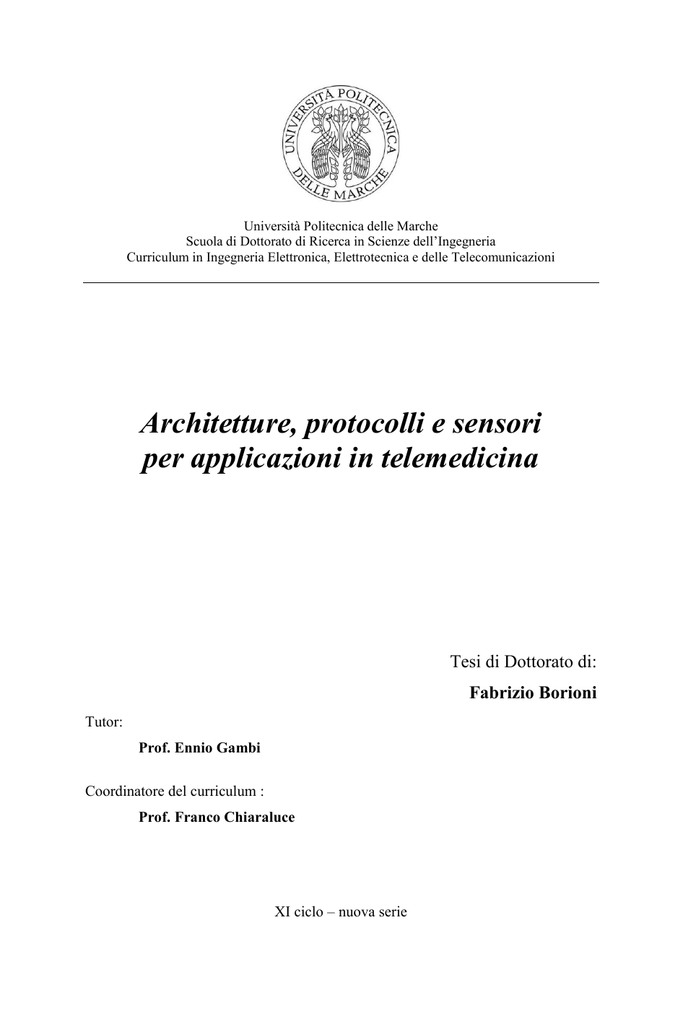 UNIVERSITÀ POLITECNICA DELLE MARCHE

Università Politecnica delle Marche
Scuola di Dottorato di Ricerca in Scienze dell'Ingegneria
Curriculum in Ingegneria Elettronica, Elettrotecnica e delle Telecomunicazioni

Architetture, protocolli e sensori per applicazioni in telemedicina

Tesi di Dottorato di:
Fabrizio Borioni

Tutor:
Prof. Ennio Gambi

Coordinatore del curriculum :
Prof. Franco Chiaraluce

XI ciclo – nuova serie